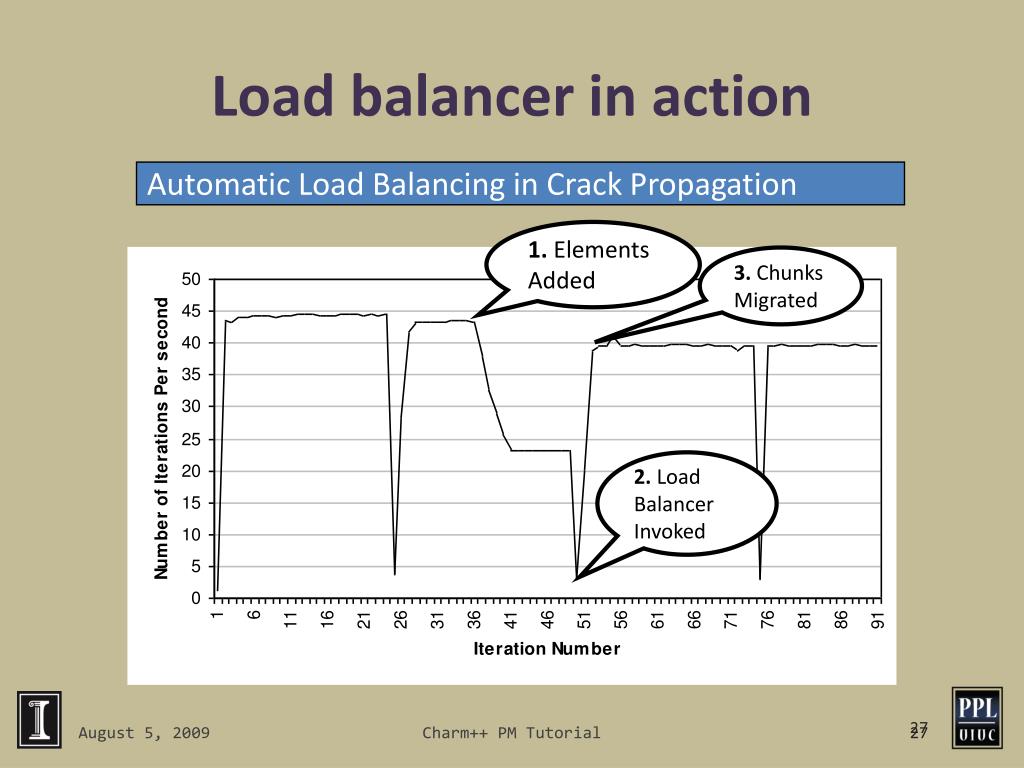 Load balancer in action

Automatic Load Balancing in Crack Propagation

1. Elements Added

3. Chunks Migrated

2. Load Balancer Invoked

Number of Iterations Per second

50
45
40
35
30
25
20
15
10
5
0

1 6 11 16 21 26 31 36 41 46 51 56 61 66 71 76 81 86 91

Iteration Number

I

August 5, 2009

Charm++ PM Tutorial

27
27

PPL
UIUC